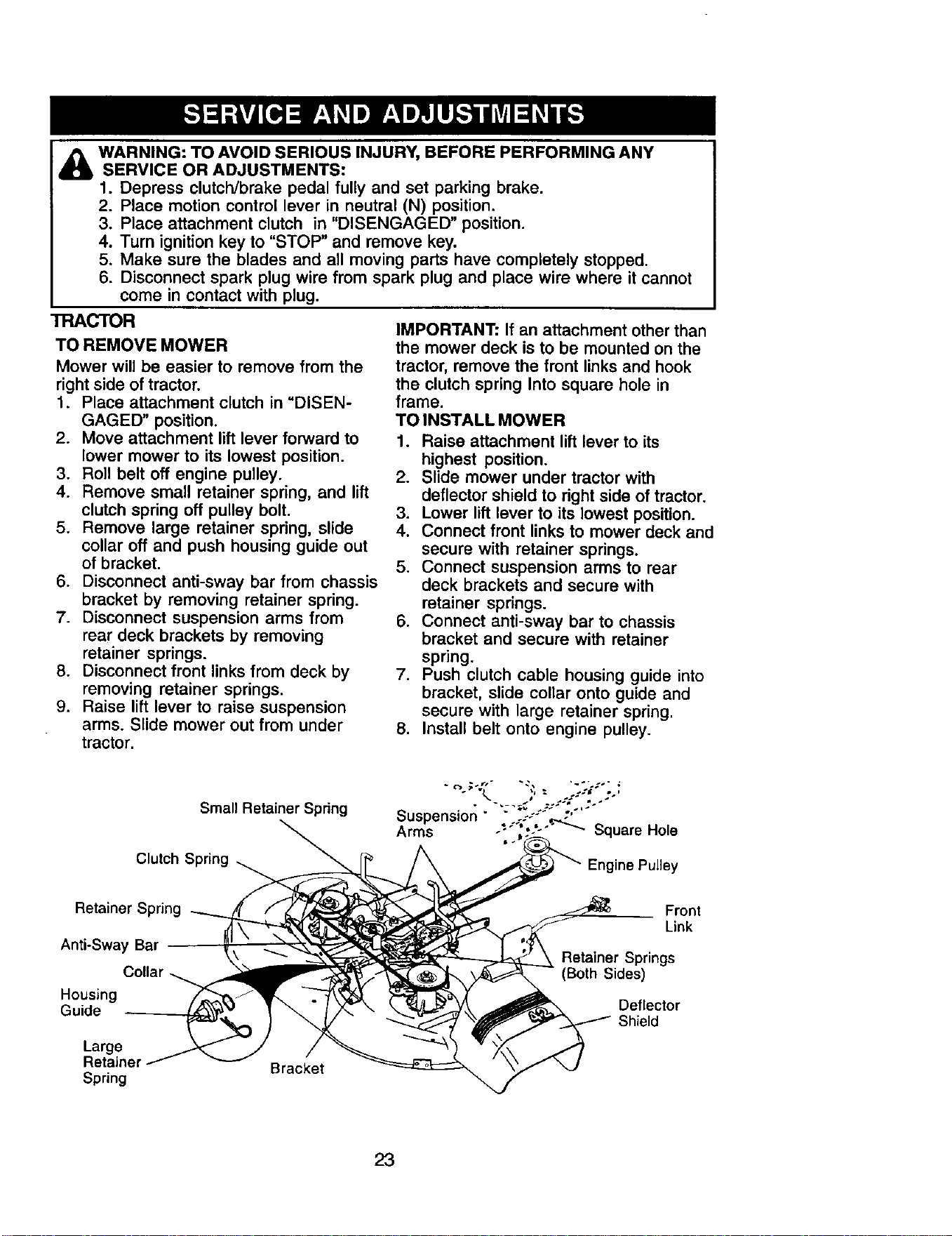 SERVICE AND ADJUSTMENTS

WARNING: TO AVOID SERIOUS INJURY, BEFORE PERFORMING ANY SERVICE OR ADJUSTMENTS:
1. Depress clutch/brake pedal fully and set parking brake.
2. Place motion control lever in neutral (N) position.
3. Place attachment clutch in "DISENGAGED" position.
4. Turn ignition key to "STOP" and remove key.
5. Make sure the blades and all moving parts have completely stopped.
6. Disconnect spark plug wire from spark plug and place wire where it cannot come in contact with plug.

TRACTOR

TO REMOVE MOWER

Mower will be easier to remove from the right side of tractor.
1. Place attachment clutch in "DISENGAGED" position.
2. Move attachment lift lever forward to lower mower to its lowest position.
3. Roll belt off engine pulley.
4. Remove small retainer spring, and lift clutch spring off pulley bolt.
5. Remove large retainer spring, slide collar off and push housing guide out of bracket.
6. Disconnect anti-sway bar from chassis bracket by removing retainer spring.
7. Disconnect suspension arms from rear deck brackets by removing retainer springs.
8. Disconnect front links from deck by removing retainer springs.
9. Raise lift lever to raise suspension arms. Slide mower out from under tractor.

IMPORTANT: If an attachment other than the mower deck is to be mounted on the tractor, remove the front links and hook the clutch spring Into square hole in frame.

TO INSTALL MOWER
1. Raise attachment lift lever to its highest position.
2. Slide mower under tractor with deflector shield to right side of tractor.
3. Lower lift lever to its lowest position.
4. Connect front links to mower deck and secure with retainer springs.
5. Connect suspension arms to rear deck brackets and secure with retainer springs.
6. Connect anti-sway bar to chassis bracket and secure with retainer spring.
7. Push clutch cable housing guide into bracket, slide collar onto guide and secure with large retainer spring.
8. Install belt onto engine pulley.

Small Retainer Spring
Clutch Spring
Retainer Spring
Anti-Sway Bar
Collar
Housing Guide
Large Retainer Spring
Bracket
Suspension Arms
Square Hole
Engine Pulley
Front Link
Retainer Springs (Both Sides)
Deflector Shield

23